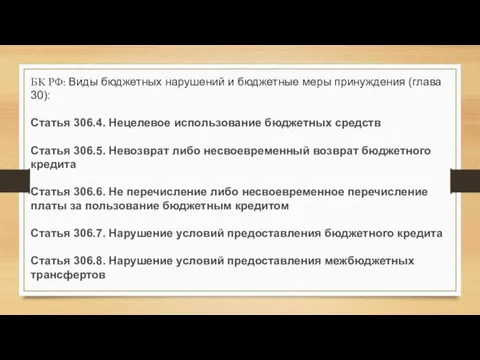 БК РФ: Виды бюджетных нарушений и бюджетные меры принуждения (глава 30):

Статья 306.4. Нецелевое использование бюджетных средств

Статья 306.5. Невозврат либо несвоевременный возврат бюджетного кредита

Статья 306.6. Не перечисление либо несвоевременное перечисление платы за пользование бюджетным кредитом

Статья 306.7. Нарушение условий предоставления бюджетного кредита

Статья 306.8. Нарушение условий предоставления межбюджетных трансфертов